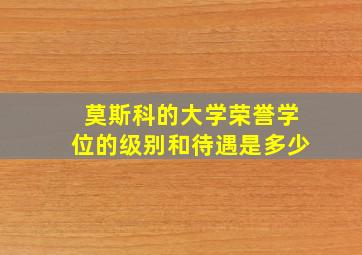 莫斯科的大学荣誉学位的级别和待遇是多少